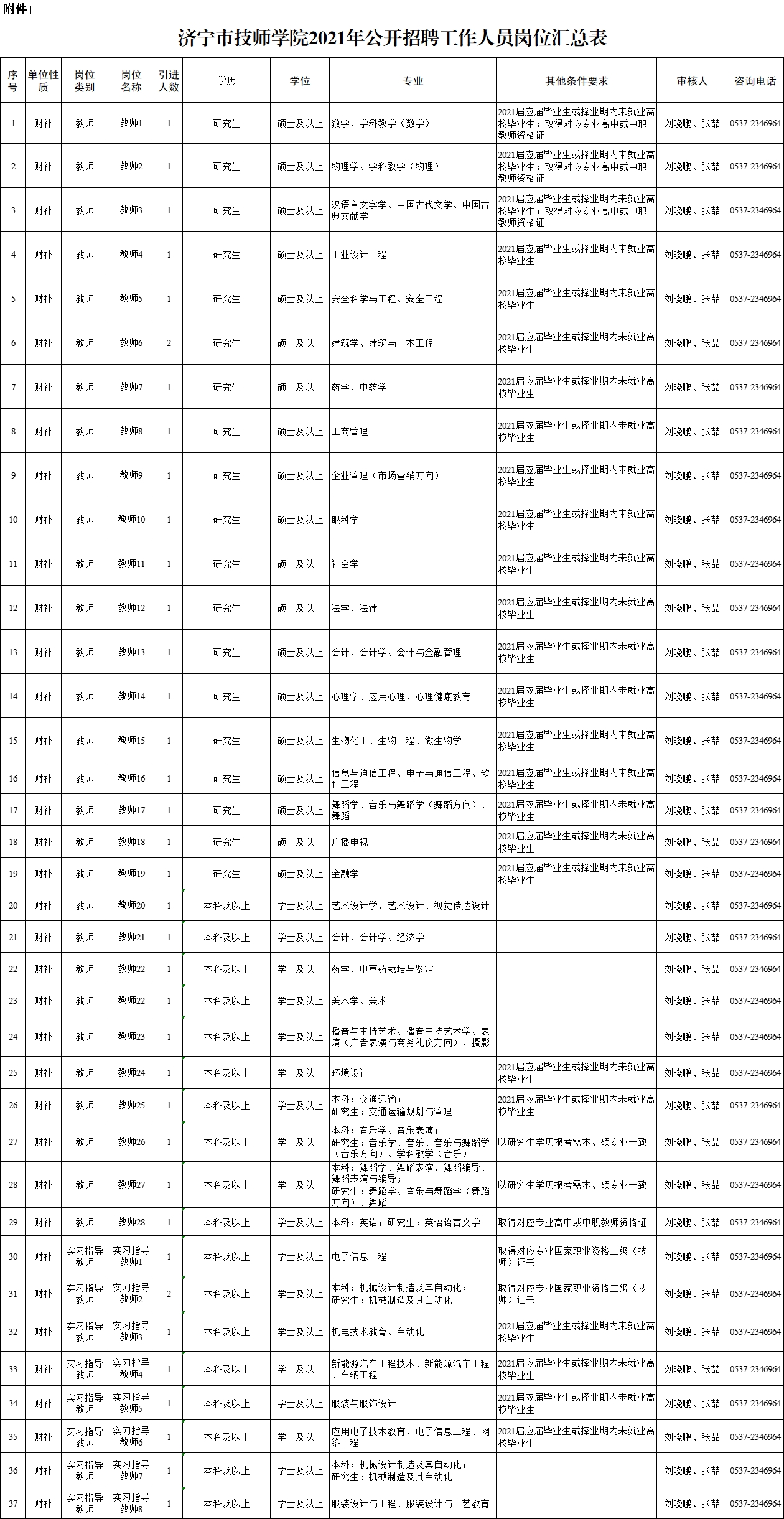 附件1

济宁市技师学院2021年公开招聘工作人员岗位汇总表

| 序号 | 单位性质 | 岗位类别 | 岗位名称 | 引进人数 | 学历 | 学位 | 专业 | 其他条件要求 | 审核人 | 咨询电话 |
|---|---|---|---|---|---|---|---|---|---|---|
| 1 | 财补 | 教师 | 教师1 | 1 | 研究生 | 硕士及以上 | 数学、学科教学（数学） | 2021届应届毕业生或择业期内未就业高校毕业生；取得对应专业高中或中职教师资格证 | 刘晓鹏、张喆 | 0537-2346964 |
| 2 | 财补 | 教师 | 教师2 | 1 | 研究生 | 硕士及以上 | 物理学、学科教学（物理） | 2021届应届毕业生或择业期内未就业高校毕业生；取得对应专业高中或中职教师资格证 | 刘晓鹏、张喆 | 0537-2346964 |
| 3 | 财补 | 教师 | 教师3 | 1 | 研究生 | 硕士及以上 | 汉语言文字学、中国古代文学、中国古典文献学 | 2021届应届毕业生或择业期内未就业高校毕业生；取得对应专业高中或中职教师资格证 | 刘晓鹏、张喆 | 0537-2346964 |
| 4 | 财补 | 教师 | 教师4 | 1 | 研究生 | 硕士及以上 | 工业设计工程 | 2021届应届毕业生或择业期内未就业高校毕业生 | 刘晓鹏、张喆 | 0537-2346964 |
| 5 | 财补 | 教师 | 教师5 | 1 | 研究生 | 硕士及以上 | 安全科学与工程、安全工程 | 2021届应届毕业生或择业期内未就业高校毕业生 | 刘晓鹏、张喆 | 0537-2346964 |
| 6 | 财补 | 教师 | 教师6 | 2 | 研究生 | 硕士及以上 | 建筑学、建筑与土木工程 | 2021届应届毕业生或择业期内未就业高校毕业生 | 刘晓鹏、张喆 | 0537-2346964 |
| 7 | 财补 | 教师 | 教师7 | 1 | 研究生 | 硕士及以上 | 药学、中药学 | 2021届应届毕业生或择业期内未就业高校毕业生 | 刘晓鹏、张喆 | 0537-2346964 |
| 8 | 财补 | 教师 | 教师8 | 1 | 研究生 | 硕士及以上 | 工商管理 | 2021届应届毕业生或择业期内未就业高校毕业生 | 刘晓鹏、张喆 | 0537-2346964 |
| 9 | 财补 | 教师 | 教师9 | 1 | 研究生 | 硕士及以上 | 企业管理（市场营销方向） | 2021届应届毕业生或择业期内未就业高校毕业生 | 刘晓鹏、张喆 | 0537-2346964 |
| 10 | 财补 | 教师 | 教师10 | 1 | 研究生 | 硕士及以上 | 眼科学 | 2021届应届毕业生或择业期内未就业高校毕业生 | 刘晓鹏、张喆 | 0537-2346964 |
| 11 | 财补 | 教师 | 教师11 | 1 | 研究生 | 硕士及以上 | 社会学 | 2021届应届毕业生或择业期内未就业高校毕业生 | 刘晓鹏、张喆 | 0537-2346964 |
| 12 | 财补 | 教师 | 教师12 | 1 | 研究生 | 硕士及以上 | 法学、法律 | 2021届应届毕业生或择业期内未就业高校毕业生 | 刘晓鹏、张喆 | 0537-2346964 |
| 13 | 财补 | 教师 | 教师13 | 1 | 研究生 | 硕士及以上 | 会计、会计学、会计与金融管理 | 2021届应届毕业生或择业期内未就业高校毕业生 | 刘晓鹏、张喆 | 0537-2346964 |
| 14 | 财补 | 教师 | 教师14 | 1 | 研究生 | 硕士及以上 | 心理学、应用心理、心理健康教育 | 2021届应届毕业生或择业期内未就业高校毕业生 | 刘晓鹏、张喆 | 0537-2346964 |
| 15 | 财补 | 教师 | 教师15 | 1 | 研究生 | 硕士及以上 | 生物化工、生物工程、微生物学 | 2021届应届毕业生或择业期内未就业高校毕业生 | 刘晓鹏、张喆 | 0537-2346964 |
| 16 | 财补 | 教师 | 教师16 | 1 | 研究生 | 硕士及以上 | 信息与通信工程、电子与通信工程、软件工程 | 2021届应届毕业生或择业期内未就业高校毕业生 | 刘晓鹏、张喆 | 0537-2346964 |
| 17 | 财补 | 教师 | 教师17 | 1 | 研究生 | 硕士及以上 | 舞蹈学、音乐与舞蹈学（舞蹈方向）、舞蹈 | 2021届应届毕业生或择业期内未就业高校毕业生 | 刘晓鹏、张喆 | 0537-2346964 |
| 18 | 财补 | 教师 | 教师18 | 1 | 研究生 | 硕士及以上 | 广播电视 | 2021届应届毕业生或择业期内未就业高校毕业生 | 刘晓鹏、张喆 | 0537-2346964 |
| 19 | 财补 | 教师 | 教师19 | 1 | 研究生 | 硕士及以上 | 金融学 | 2021届应届毕业生或择业期内未就业高校毕业生 | 刘晓鹏、张喆 | 0537-2346964 |
| 20 | 财补 | 教师 | 教师20 | 1 | 本科及以上 | 学士及以上 | 艺术设计学、艺术设计、视觉传达设计 | | 刘晓鹏、张喆 | 0537-2346964 |
| 21 | 财补 | 教师 | 教师21 | 1 | 本科及以上 | 学士及以上 | 会计、会计学、经济学 | | 刘晓鹏、张喆 | 0537-2346964 |
| 22 | 财补 | 教师 | 教师22 | 1 | 本科及以上 | 学士及以上 | 药学、中草药栽培与鉴定 | | 刘晓鹏、张喆 | 0537-2346964 |
| 23 | 财补 | 教师 | 教师22 | 1 | 本科及以上 | 学士及以上 | 美术学、美术 | | 刘晓鹏、张喆 | 0537-2346964 |
| 24 | 财补 | 教师 | 教师23 | 1 | 本科及以上 | 学士及以上 | 播音与主持艺术、播音主持艺术学、表演（广告表演与商务礼仪方向）、摄影 | | 刘晓鹏、张喆 | 0537-2346964 |
| 25 | 财补 | 教师 | 教师24 | 1 | 本科及以上 | 学士及以上 | 环境设计 | 2021届应届毕业生或择业期内未就业高校毕业生 | 刘晓鹏、张喆 | 0537-2346964 |
| 26 | 财补 | 教师 | 教师25 | 1 | 本科及以上 | 学士及以上 | 本科：交通运输；研究生：交通运输规划与管理 | 2021届应届毕业生或择业期内未就业高校毕业生 | 刘晓鹏、张喆 | 0537-2346964 |
| 27 | 财补 | 教师 | 教师26 | 1 | 本科及以上 | 学士及以上 | 本科：音乐学、音乐表演；研究生：音乐学、音乐、音乐与舞蹈学（音乐方向）、学科教学（音乐） | 以研究生学历报考需本、硕专业一致 | 刘晓鹏、张喆 | 0537-2346964 |
| 28 | 财补 | 教师 | 教师27 | 1 | 本科及以上 | 学士及以上 | 本科：舞蹈学、舞蹈表演、舞蹈编导、舞蹈表演与编导；研究生：舞蹈学、音乐与舞蹈学（舞蹈方向）、舞蹈 | 以研究生学历报考需本、硕专业一致 | 刘晓鹏、张喆 | 0537-2346964 |
| 29 | 财补 | 教师 | 教师28 | 1 | 本科及以上 | 学士及以上 | 本科：英语；研究生：英语语言文学 | 取得对应专业高中或中职教师资格证 | 刘晓鹏、张喆 | 0537-2346964 |
| 30 | 财补 | 实习指导教师 | 实习指导教师1 | 1 | 本科及以上 | 学士及以上 | 电子信息工程 | 取得对应专业国家职业资格二级（技师）证书 | 刘晓鹏、张喆 | 0537-2346964 |
| 31 | 财补 | 实习指导教师 | 实习指导教师2 | 2 | 本科及以上 | 学士及以上 | 本科：机械设计制造及其自动化；研究生：机械制造及其自动化 | 取得对应专业国家职业资格二级（技师）证书 | 刘晓鹏、张喆 | 0537-2346964 |
| 32 | 财补 | 实习指导教师 | 实习指导教师3 | 1 | 本科及以上 | 学士及以上 | 机电技术教育、自动化 | 2021届应届毕业生或择业期内未就业高校毕业生 | 刘晓鹏、张喆 | 0537-2346964 |
| 33 | 财补 | 实习指导教师 | 实习指导教师4 | 1 | 本科及以上 | 学士及以上 | 新能源汽车工程技术、新能源汽车工程、车辆工程 | 2021届应届毕业生或择业期内未就业高校毕业生 | 刘晓鹏、张喆 | 0537-2346964 |
| 34 | 财补 | 实习指导教师 | 实习指导教师5 | 1 | 本科及以上 | 学士及以上 | 服装与服饰设计 | 2021届应届毕业生或择业期内未就业高校毕业生 | 刘晓鹏、张喆 | 0537-2346964 |
| 35 | 财补 | 实习指导教师 | 实习指导教师6 | 1 | 本科及以上 | 学士及以上 | 应用电子技术教育、电子信息工程、网络工程 | 2021届应届毕业生或择业期内未就业高校毕业生 | 刘晓鹏、张喆 | 0537-2346964 |
| 36 | 财补 | 实习指导教师 | 实习指导教师7 | 1 | 本科及以上 | 学士及以上 | 本科：机械设计制造及其自动化；研究生：机械制造及其自动化 | | 刘晓鹏、张喆 | 0537-2346964 |
| 37 | 财补 | 实习指导教师 | 实习指导教师8 | 1 | 本科及以上 | 学士及以上 | 服装设计与工程、服装设计与工艺教育 | | 刘晓鹏、张喆 | 0537-2346964 |